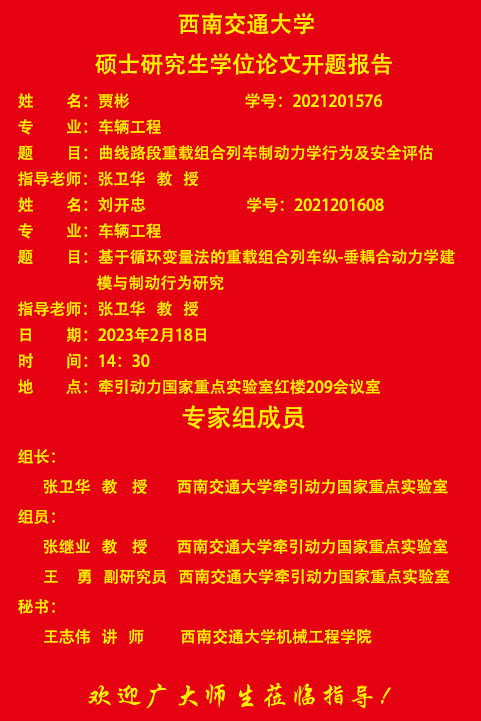 西南交通大学

硕士研究生学位论文开题报告

姓　　名：贾彬　　　　　　学号：2021201576

专　　业：车辆工程

题　　目：曲线路段重载组合列车制动力学行为及安全评估

指导老师：张卫华　教　授

姓　　名：刘开忠　　　　　学号：2021201608

专　　业：车辆工程

题　　目：基于循环变量法的重载组合列车纵-垂耦合动力学建模与制动行为研究

指导老师：张卫华　教　授

日　　期：2023年2月18日

时　　间：14：30

地　　点：牵引动力国家重点实验室红楼209会议室

专家组成员

组长：

张卫华　教　授　　西南交通大学牵引动力国家重点实验室

组员：

张继业　教　授　　西南交通大学牵引动力国家重点实验室

王　勇　副研究员　西南交通大学牵引动力国家重点实验室

秘书：

王志伟　讲　师　　西南交通大学机械工程学院

欢迎广大师生莅临指导！